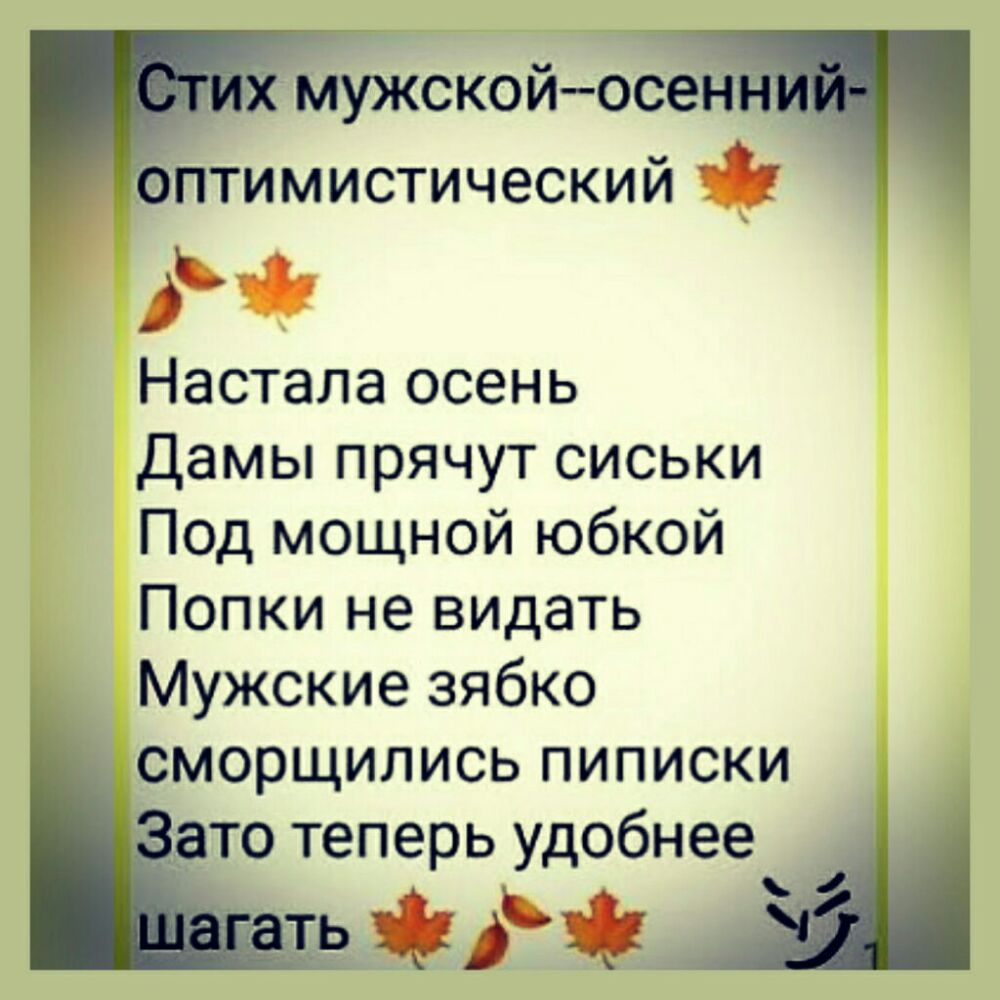 Стих мужской--осенний-оптимистический

Настала осень
Дамы прячут сиськи
Под мощной юбкой
Попки не видать
Мужские зябко
сморщились пиписки
Зато теперь удобнее
шагать